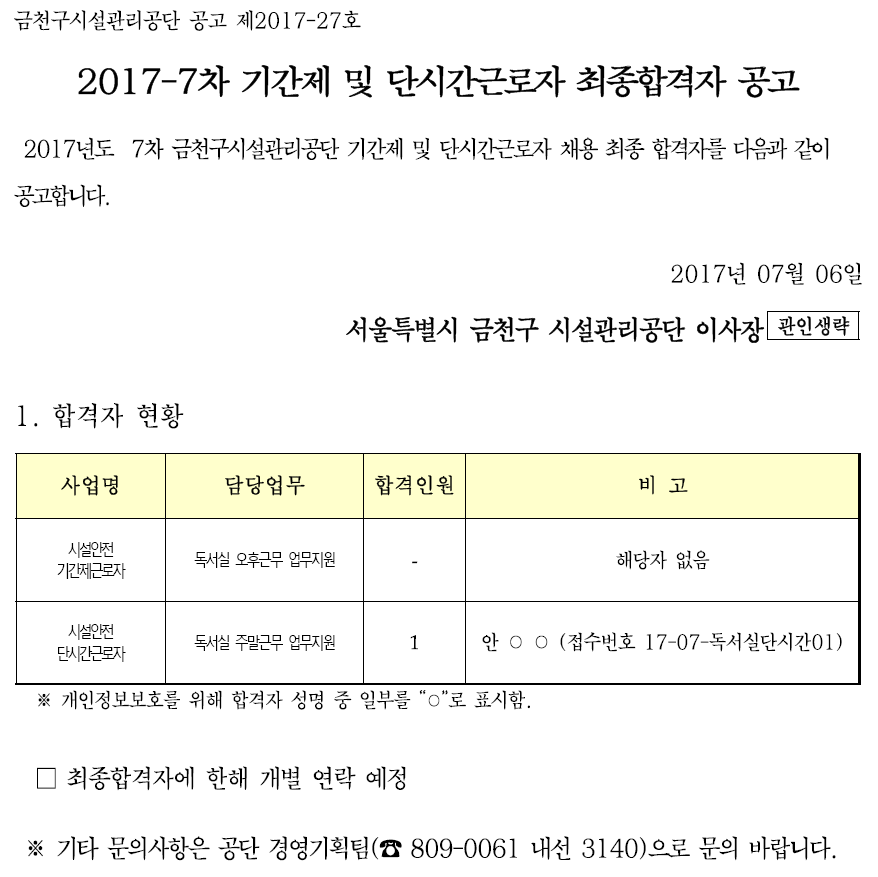 금천구시설관리공단 공고 제2017-27호

2017-7차 기간제 및 단시간근로자 최종합격자 공고

2017년도 7차 금천구시설관리공단 기간제 및 단시간근로자 채용 최종 합격자를 다음과 같이 공고합니다.

2017년 07월 06일

서울특별시 금천구 시설관리공단 이사장 관인생략

1. 합격자 현황

| 사업명 | 담당업무 | 합격인원 | 비 고 |
|---|---|---|---|
| 시설안전 기간제근로자 | 독서실 오후근무 업무지원 | - | 해당자 없음 |
| 시설안전 단시간근로자 | 독서실 주말근무 업무지원 | 1 | 안 ○ ○ (접수번호 17-07-독서실단시간01) |

※ 개인정보보호를 위해 합격자 성명 중 일부를 "○"로 표시함.

□ 최종합격자에 한해 개별 연락 예정

※ 기타 문의사항은 공단 경영기획팀(☎ 809-0061 내선 3140)으로 문의 바랍니다.